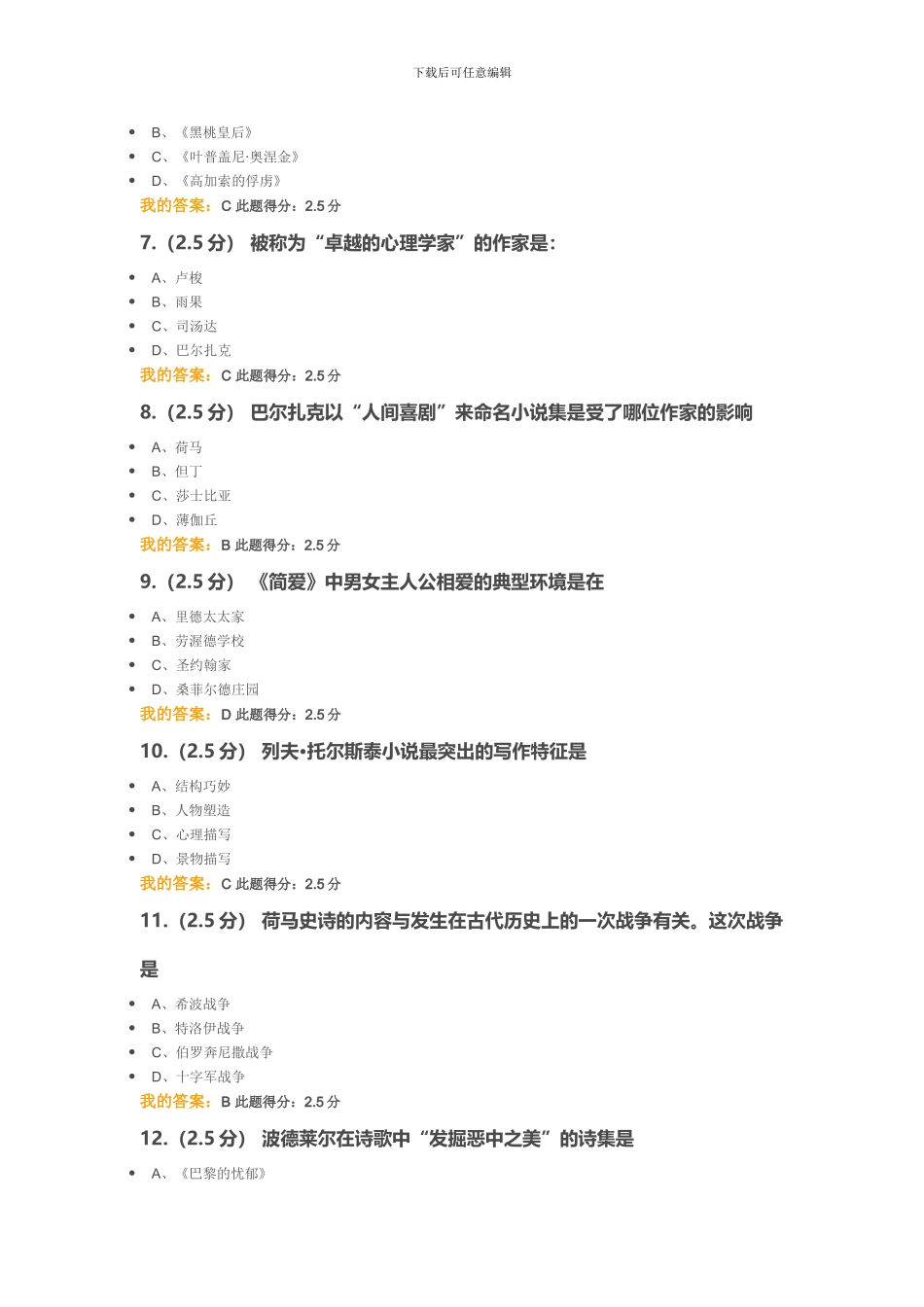 下载后可任意编辑

- B、《黑桃皇后》
- C、《叶普盖尼·奥涅金》
- D、《高加索的俘虏》

我的答案：C 此题得分：2.5 分

7.（2.5 分） 被称为“卓越的心理学家”的作家是：

- A、卢梭
- B、雨果
- C、司汤达
- D、巴尔扎克

我的答案：C 此题得分：2.5 分

8.（2.5 分） 巴尔扎克以“人间喜剧”来命名小说集是受了哪位作家的影响

- A、荷马
- B、但丁
- C、莎士比亚
- D、薄伽丘

我的答案：B 此题得分：2.5 分

9.（2.5 分） 《简爱》中男女主人公相爱的典型环境是在

- A、里德太太家
- B、劳渥德学校
- C、圣约翰家
- D、桑菲尔德庄园

我的答案：D 此题得分：2.5 分

10.（2.5 分） 列夫•托尔斯泰小说最突出的写作特征是

- A、结构巧妙
- B、人物塑造
- C、心理描写
- D、景物描写

我的答案：C 此题得分：2.5 分

11.（2.5 分） 荷马史诗的内容与发生在古代历史上的一次战争有关。这次战争是

- A、希波战争
- B、特洛伊战争
- C、伯罗奔尼撒战争
- D、十字军战争

我的答案：B 此题得分：2.5 分

12.（2.5 分） 波德莱尔在诗歌中“发掘恶中之美”的诗集是

- A、《巴黎的忧郁》